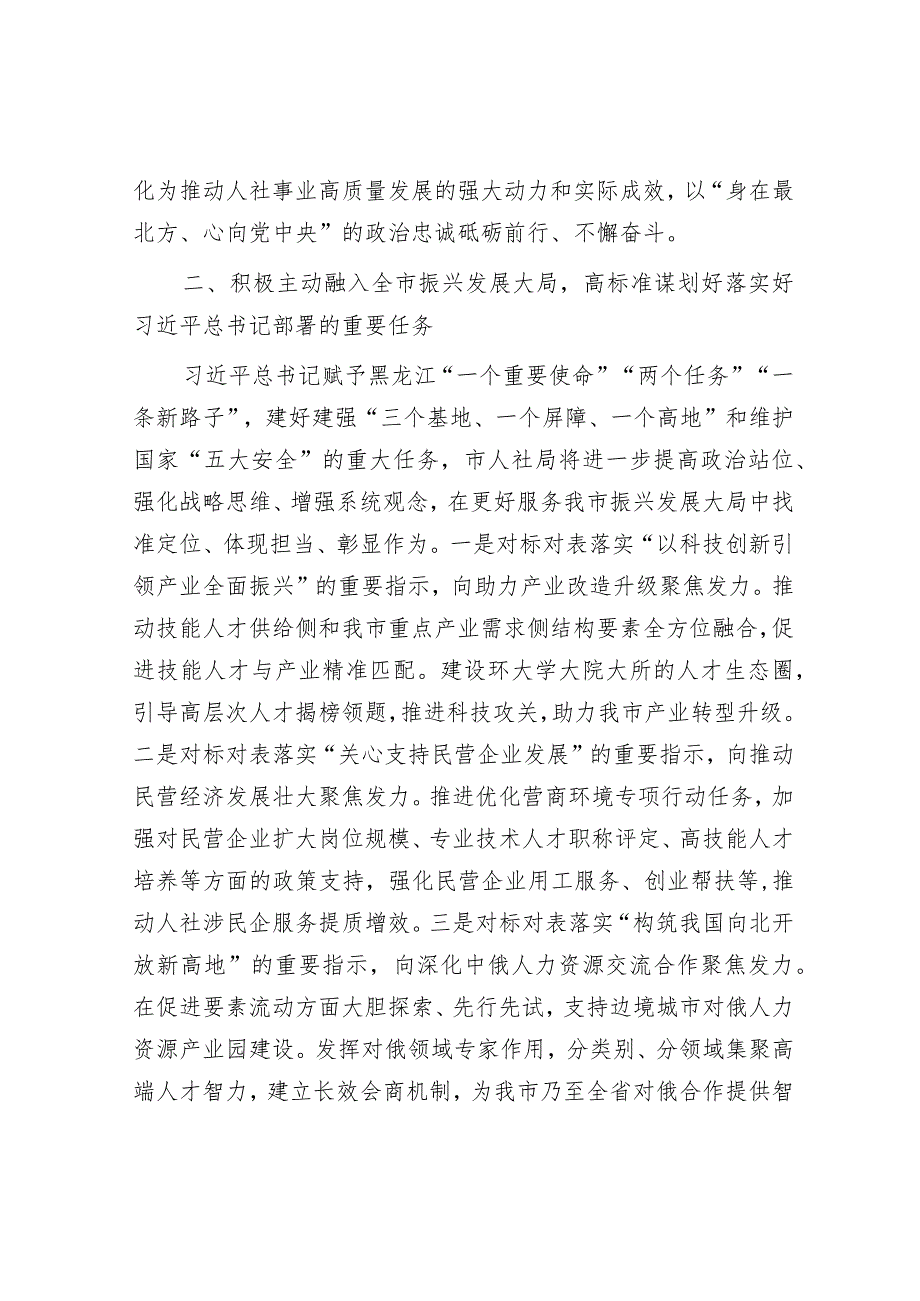 化为推动人社事业高质量发展的强大动力和实际成效，以“身在最北方、心向党中央”的政治忠诚砥砺前行、不懈奋斗。

二、积极主动融入全市振兴发展大局，高标准谋划好落实好习近平总书记部署的重要任务

习近平总书记赋予黑龙江“一个重要使命”“两个任务”“一条新路子”，建好建强“三个基地、一个屏障、一个高地”和维护国家“五大安全”的重大任务，市人社局将进一步提高政治站位、强化战略思维、增强系统观念，在更好服务我市振兴发展大局中找准定位、体现担当、彰显作为。一是对标对表落实“以科技创新引领产业全面振兴”的重要指示，向助力产业改造升级聚焦发力。推动技能人才供给侧和我市重点产业需求侧结构要素全方位融合，促进技能人才与产业精准匹配。建设环大学大院大所的人才生态圈，引导高层次人才揭榜领题，推进科技攻关，助力我市产业转型升级。二是对标对表落实“关心支持民营企业发展”的重要指示，向推动民营经济发展壮大聚焦发力。推进优化营商环境专项行动任务，加强对民营企业扩大岗位规模、专业技术人才职称评定、高技能人才培养等方面的政策支持，强化民营企业用工服务、创业帮扶等，推动人社涉民企服务提质增效。三是对标对表落实“构筑我国向北开放新高地”的重要指示，向深化中俄人力资源交流合作聚焦发力。在促进要素流动方面大胆探索、先行先试，支持边境城市对俄人力资源产业园建设。发挥对俄领域专家作用，分类别、分领域集聚高端人才智力，建立长效会商机制，为我市乃至全省对俄合作提供智